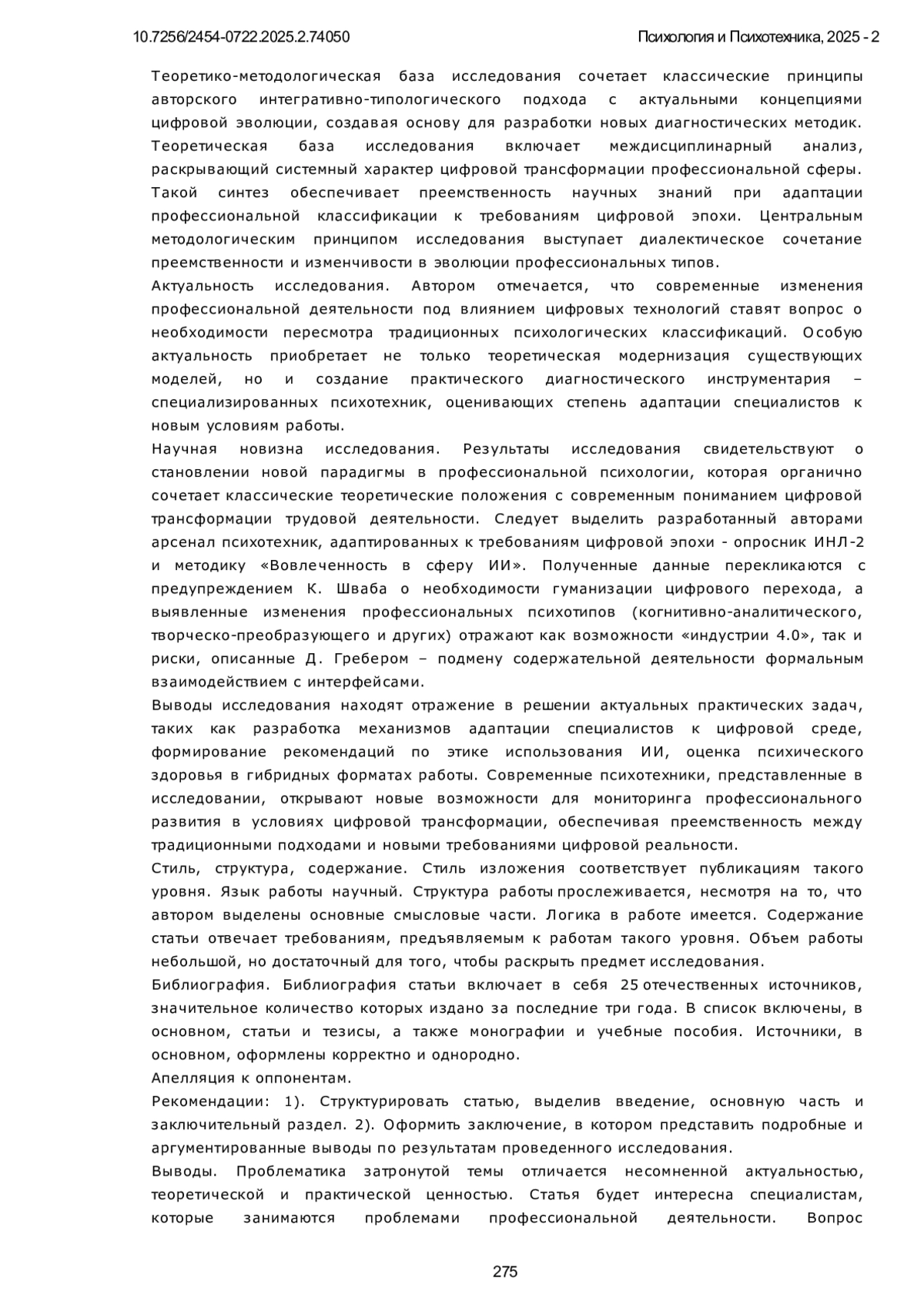 10.7256/2454-0722.2025.2.74050

Психология и Психотехника, 2025 - 2

Теоретико-методологическая база исследования сочетает классические принципы авторского интегративно-типологического подхода с актуальными концепциями цифровой эволюции, создавая основу для разработки новых диагностических методик. Теоретическая база исследования включает междисциплинарный анализ, раскрывающий системный характер цифровой трансформации профессиональной сферы. Такой синтез обеспечивает преемственность научных знаний при адаптации профессиональной классификации к требованиям цифровой эпохи. Центральным методологическим принципом исследования выступает диалектическое сочетание преемственности и изменчивости в эволюции профессиональных типов.

Актуальность исследования. Автором отмечается, что современные изменения профессиональной деятельности под влиянием цифровых технологий ставят вопрос о необходимости пересмотра традиционных психологических классификаций. Особую актуальность приобретает не только теоретическая модернизация существующих моделей, но и создание практического диагностического инструментария – специализированных психотехник, оценивающих степень адаптации специалистов к новым условиям работы.

Научная новизна исследования. Результаты исследования свидетельствуют о становлении новой парадигмы в профессиональной психологии, которая органично сочетает классические теоретические положения с современным пониманием цифровой трансформации трудовой деятельности. Следует выделить разработанный авторами арсенал психотехник, адаптированных к требованиям цифровой эпохи - опросник ИНЛ-2 и методику «Вовлеченность в сферу ИИ». Полученные данные перекликаются с предупреждением К. Шваба о необходимости гуманизации цифрового перехода, а выявленные изменения профессиональных психотипов (когнитивно-аналитического, творческо-преобразующего и других) отражают как возможности «индустрии 4.0», так и риски, описанные Д. Гребером – подмену содержательной деятельности формальным взаимодействием с интерфейсами.

Выводы исследования находят отражение в решении актуальных практических задач, таких как разработка механизмов адаптации специалистов к цифровой среде, формирование рекомендаций по этике использования ИИ, оценка психического здоровья в гибридных форматах работы. Современные психотехники, представленные в исследовании, открывают новые возможности для мониторинга профессионального развития в условиях цифровой трансформации, обеспечивая преемственность между традиционными подходами и новыми требованиями цифровой реальности.

Стиль, структура, содержание. Стиль изложения соответствует публикациям такого уровня. Язык работы научный. Структура работы прослеживается, несмотря на то, что автором выделены основные смысловые части. Логика в работе имеется. Содержание статьи отвечает требованиям, предъявляемым к работам такого уровня. Объем работы небольшой, но достаточный для того, чтобы раскрыть предмет исследования.

Библиография. Библиография статьи включает в себя 25 отечественных источников, значительное количество которых издано за последние три года. В список включены, в основном, статьи и тезисы, а также монографии и учебные пособия. Источники, в основном, оформлены корректно и однородно.

Апелляция к оппонентам.

Рекомендации: 1). Структурировать статью, выделив введение, основную часть и заключительный раздел. 2). Оформить заключение, в котором представить подробные и аргументированные выводы по результатам проведенного исследования.

Выводы. Проблематика затронутой темы отличается несомненной актуальностью, теоретической и практической ценностью. Статья будет интересна специалистам, которые занимаются проблемами профессиональной деятельности. Вопрос

275